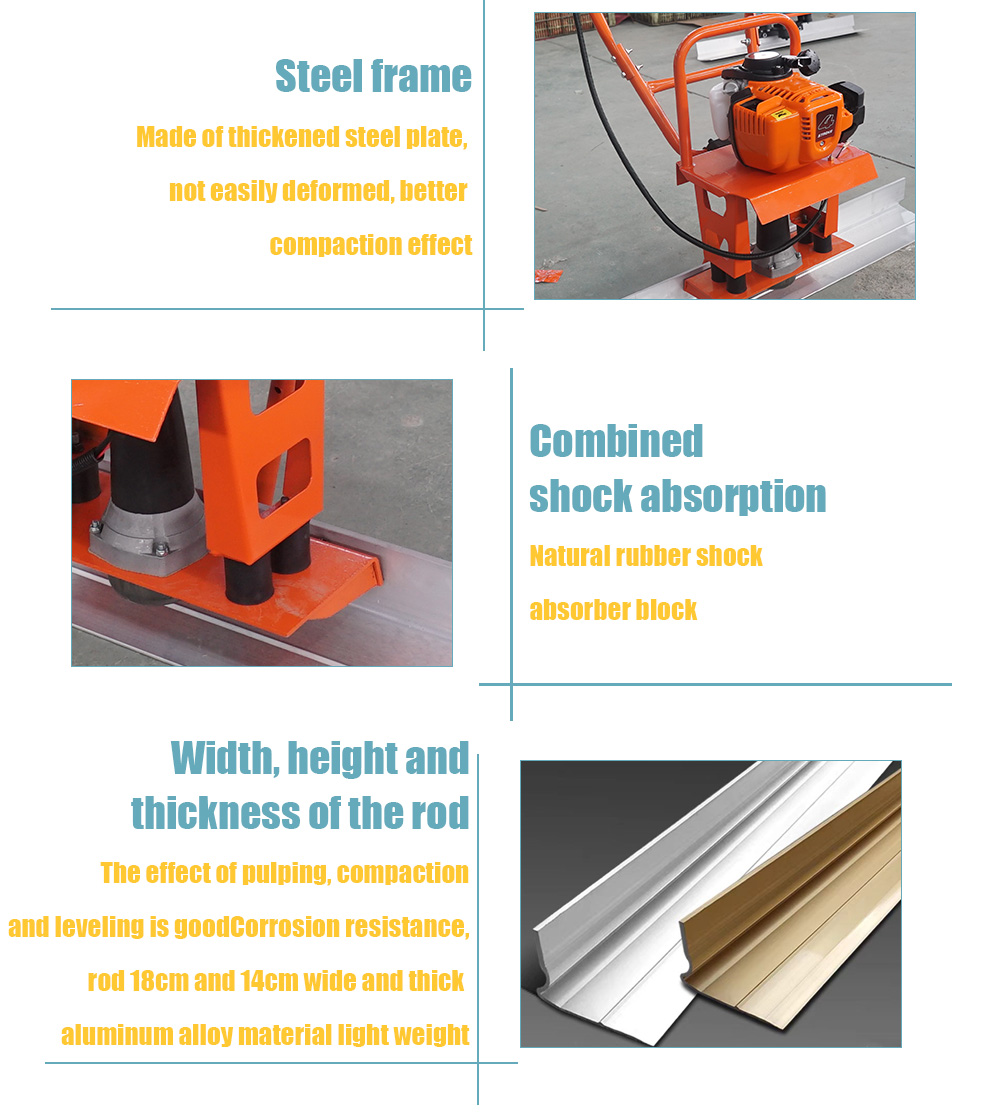 Steel frame

Made of thickened steel plate, not easily deformed, better compaction effect

Combined shock absorption

Natural rubber shock absorber block

Width, height and thickness of the rod

The effect of pulping, compaction and leveling is goodCorrosion resistance, rod 18cm and 14cm wide and thick aluminum alloy material light weight